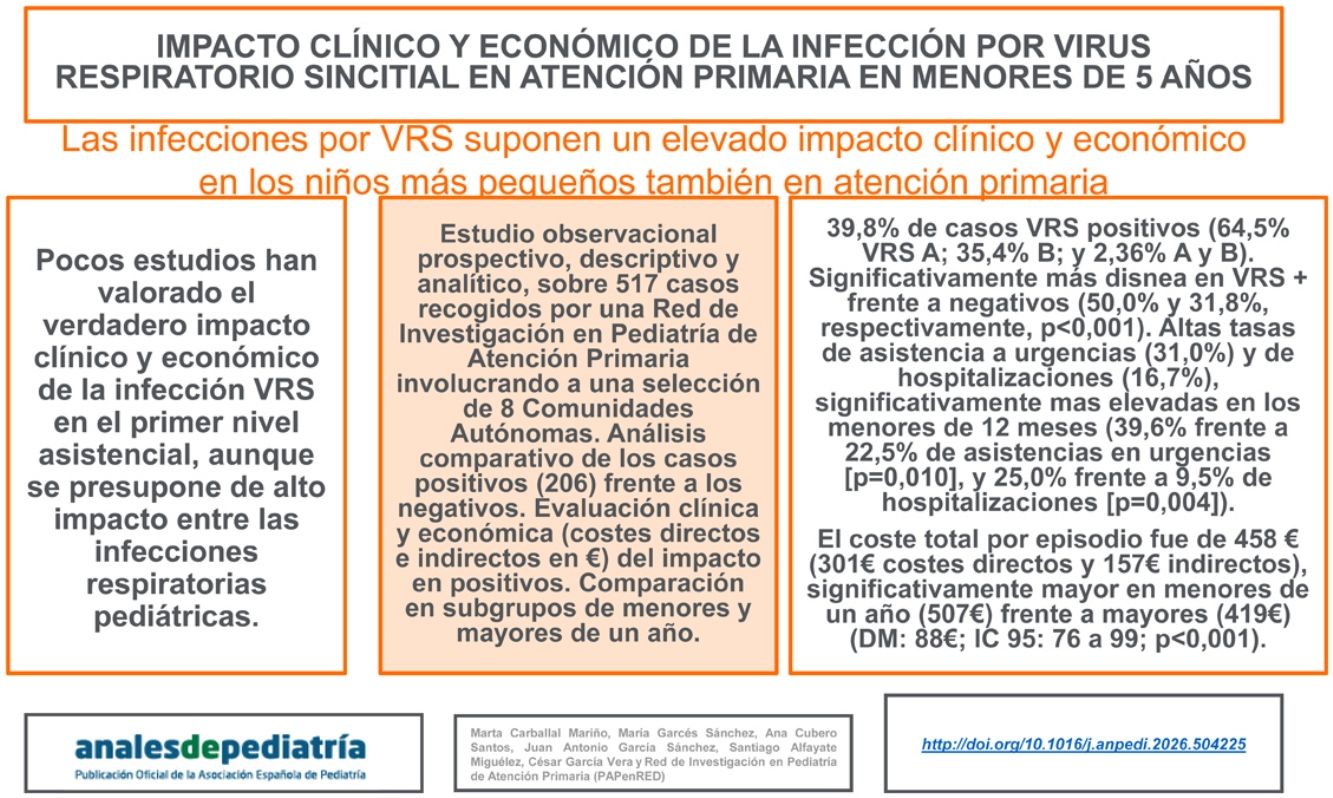 IMPACTO CLÍNICO Y ECONÓMICO DE LA INFECCIÓN POR VIRUS RESPIRATORIO SINCITIAL EN ATENCIÓN PRIMARIA EN MENORES DE 5 AÑOS

Las infecciones por VRS suponen un elevado impacto clínico y económico en los niños más pequeños también en atención primaria

Pocos estudios han valorado el verdadero impacto clínico y económico de la infección VRS en el primer nivel asistencial, aunque se presupone de alto impacto entre las infecciones respiratorias pediátricas.

Estudio observacional prospectivo, descriptivo y analítico, sobre 517 casos recogidos por una Red de Investigación en Pediatría de Atención Primaria involucrando a una selección de 8 Comunidades Autónomas. Análisis comparativo de los casos positivos (206) frente a los negativos. Evaluación clínica y económica (costes directos e indirectos en €) del impacto en positivos. Comparación en subgrupos de menores y mayores de un año.

39,8% de casos VRS positivos (64,5% VRS A; 35,4% B; y 2,36% A y B). Significativamente más disnea en VRS + frente a negativos (50,0% y 31,8%, respectivamente, p<0,001). Altas tasas de asistencia a urgencias (31,0%) y de hospitalizaciones (16,7%), significativamente mas elevadas en los menores de 12 meses (39,6% frente a 22,5% de asistencias en urgencias [p=0,010], y 25,0% frente a 9,5% de hospitalizaciones [p=0,004]).

El coste total por episodio fue de 458 € (301€ costes directos y 157€ indirectos), significativamente mayor en menores de un año (507€) frente a mayores (419€) (DM: 88€; IC 95: 76 a 99; p<0,001).

analesdepediatría
Publicación Oficial de la Asociación Española de Pediatría

Marta Carballal Mariño, María Garcés Sánchez, Ana Cubero Santos, Juan Antonio García Sánchez, Santiago Alfayate Miguélez, César García Vera y Red de Investigación en Pediatría de Atención Primaria (PAPenRED)

http://doi.org/10.1016/j.anpedi.2026.504225